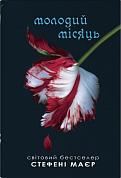 молодий
місяць

світовий бестселер
СТЕФЕНІ МАЄР